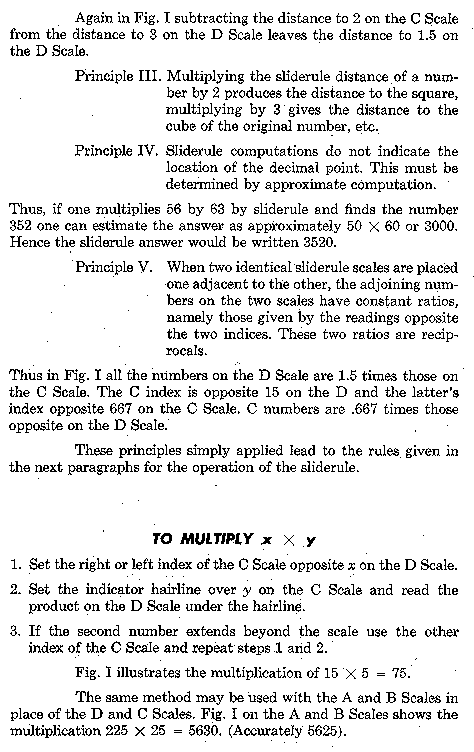 Again in Fig. I subtracting the distance to 2 on the C Scale from the distance to 3 on the D Scale leaves the distance to 1.5 on the D Scale.

Principle III. Multiplying the sliderule distance of a number by 2 produces the distance to the square, multiplying by 3 gives the distance to the cube of the original number, etc.

Principle IV. Sliderule computations do not indicate the location of the decimal point. This must be determined by approximate computation.

Thus, if one multiplies 56 by 63 by sliderule and finds the number 352 one can estimate the answer as approximately $50 \times 60$ or 3000. Hence the sliderule answer would be written 3520.

Principle V. When two identical sliderule scales are placed one adjacent to the other, the adjoining numbers on the two scales have constant ratios, namely those given by the readings opposite the two indices. These two ratios are reciprocals.

Thus in Fig. I all the numbers on the D Scale are 1.5 times those on the C Scale. The C index is opposite 15 on the D and the latter's index opposite 667 on the C Scale. C numbers are .667 times those opposite on the D Scale.

These principles simply applied lead to the rules given in the next paragraphs for the operation of the sliderule.

TO MULTIPLY $x \times y$

1. Set the right or left index of the C Scale opposite $x$ on the D Scale.

2. Set the indicator hairline over $y$ on the C Scale and read the product on the D Scale under the hairline.

3. If the second number extends beyond the scale use the other index of the C Scale and repeat steps 1 and 2.

Fig. I illustrates the multiplication of $15 \times 5 = 75$.

The same method may be used with the A and B Scales in place of the D and C Scales. Fig. I on the A and B Scales shows the multiplication $225 \times 25 = 5630$. (Accurately 5625).